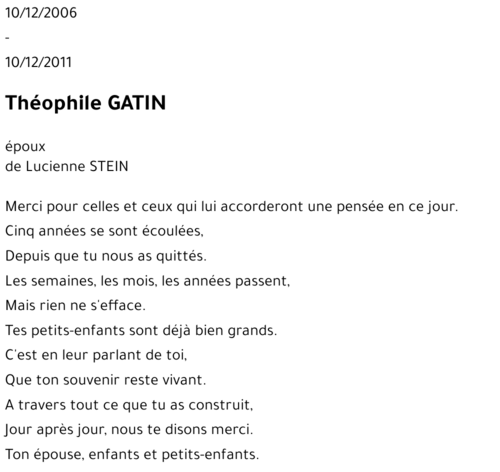 10/12/2006

-

10/12/2011

Théophile GATIN

époux
de Lucienne STEIN

Merci pour celles et ceux qui lui accorderont une pensée en ce jour.
Cinq années se sont écoulées,
Depuis que tu nous as quittés.
Les semaines, les mois, les années passent,
Mais rien ne s'efface.
Tes petits-enfants sont déjà bien grands.
C'est en leur parlant de toi,
Que ton souvenir reste vivant.
A travers tout ce que tu as construit,
Jour après jour, nous te disons merci.
Ton épouse, enfants et petits-enfants.